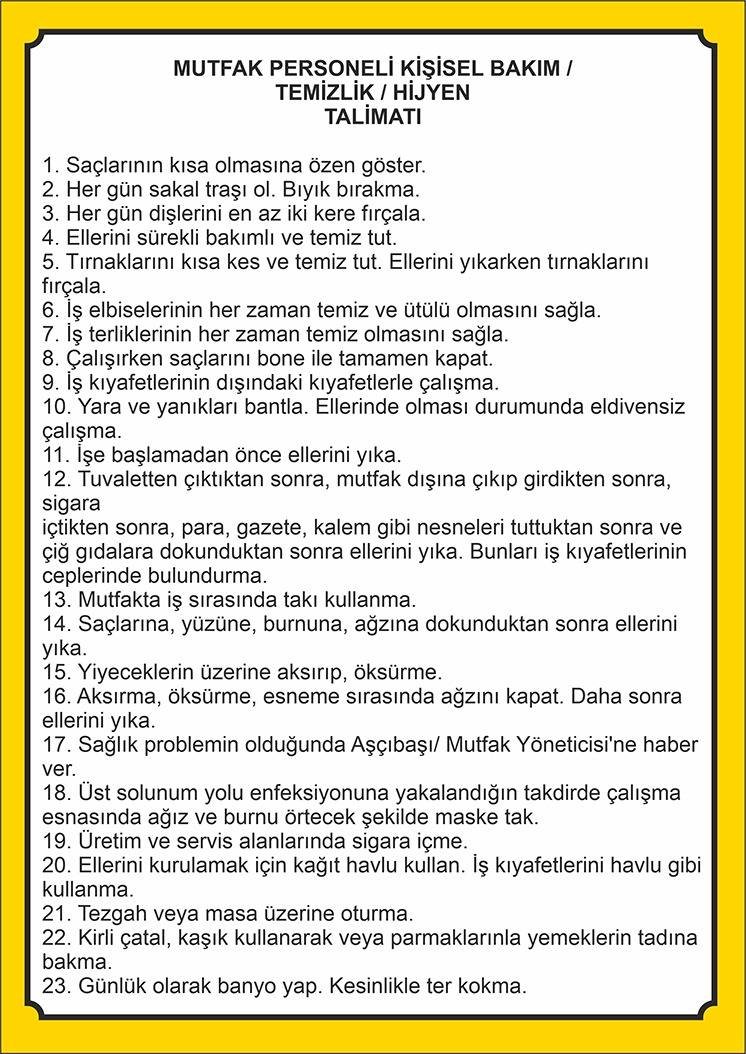 MUTFAK PERSONELİ KİŞİSEL BAKIM / TEMİZLİK / HİJYEN TALİMATI

1. Saçlarının kısa olmasına özen göster.
2. Her gün sakal traşı ol. Bıyık bırakma.
3. Her gün dişlerini en az iki kere fırçala.
4. Ellerini sürekli bakımlı ve temiz tut.
5. Tırnaklarını kısa kes ve temiz tut. Ellerini yıkarken tırnaklarını fırçala.
6. İş elbiselerinin her zaman temiz ve ütülü olmasını sağla.
7. İş terliklerinin her zaman temiz olmasını sağla.
8. Çalışırken saçlarını bone ile tamamen kapat.
9. İş kıyafetlerinin dışındaki kıyafetlerle çalışma.
10. Yara ve yanıkları bantla. Ellerinde olması durumunda eldivensiz çalışma.
11. İşe başlamadan önce ellerini yıka.
12. Tuvaletten çıktıktan sonra, mutfak dışına çıkıp girdikten sonra, sigara
içtikten sonra, para, gazete, kalem gibi nesneleri tuttuktan sonra ve çiğ gıdalara dokunduktan sonra ellerini yıka. Bunları iş kıyafetlerinin ceplerinde bulundurma.
13. Mutfakta iş sırasında takı kullanma.
14. Saçlarına, yüzüne, burnuna, ağzına dokunduktan sonra ellerini yıka.
15. Yiyeceklerin üzerine aksırıp, öksürme.
16. Aksırma, öksürme, esneme sırasında ağzını kapat. Daha sonra ellerini yıka.
17. Sağlık problemin olduğunda Aşçıbaşı/ Mutfak Yöneticisi'ne haber ver.
18. Üst solunum yolu enfeksiyonuna yakalandığın takdirde çalışma esnasında ağız ve burnu örtecek şekilde maske tak.
19. Üretim ve servis alanlarında sigara içme.
20. Ellerini kurulamak için kağıt havlu kullan. İş kıyafetlerini havlu gibi kullanma.
21. Tezgah veya masa üzerine oturma.
22. Kirli çatal, kaşık kullanarak veya parmaklarınla yemeklerin tadına bakma.
23. Günlük olarak banyo yap. Kesinlikle ter kokma.